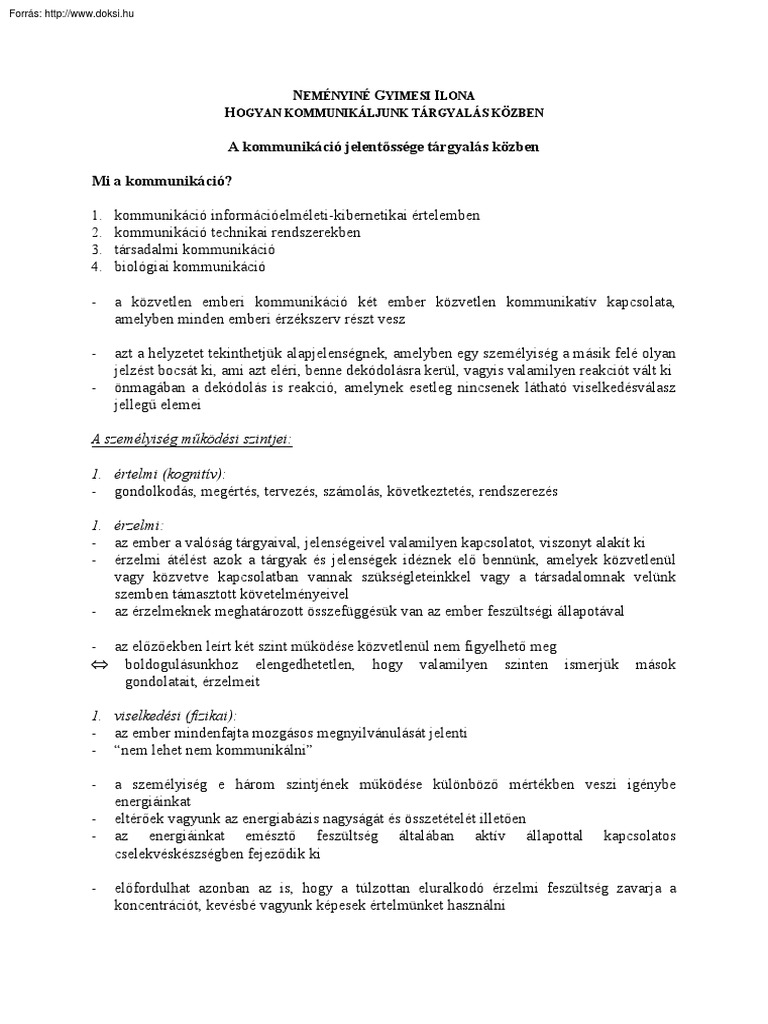 Forrás: http://www.doksi.hu

NEMÉNYINÉ GYIMESI ILONA
HOGYAN KOMMUNIKÁLJUNK TÁRGYALÁS KÖZBEN

A kommunikáció jelentőssége tárgyalás közben

Mi a kommunikáció?

1. kommunikáció információelméleti-kibernetikai értelemben
2. kommunikáció technikai rendszerekben
3. társadalmi kommunikáció
4. biológiai kommunikáció

- a közvetlen emberi kommunikáció két ember közvetlen kommunikatív kapcsolata, amelyben minden emberi érzékszerv részt vesz

- azt a helyzetet tekinthetjük alapjelenségnek, amelyben egy személyiség a másik felé olyan jelzést bocsát ki, ami azt eléri, benne dekódolásra kerül, vagyis valamilyen reakciót vált ki
- önmagában a dekódolás is reakció, amelynek esetleg nincsenek látható viselkedésválasz jellegű elemei

A személyiség működési szintjei:

1. értelmi (kognitív):
- gondolkodás, megértés, tervezés, számolás, következtetés, rendszerezés

1. érzelmi:
- az ember a valóság tárgyaival, jelenségeivel valamilyen kapcsolatot, viszonyt alakít ki
- érzelmi átélést azok a tárgyak és jelenségek idéznek elő bennünk, amelyek közvetlenül vagy közvetve kapcsolatban vannak szükségleteinkkel vagy a társadalomnak velünk szemben támasztott követelményeivel
- az érzelmeknek meghatározott összefüggésük van az ember feszültségi állapotával

- az előzőekben leírt két szint működése közvetlenül nem figyelhető meg
⇔ boldogulásunkhoz elengedhetetlen, hogy valamilyen szinten ismerjük mások gondolatait, érzelmeit

1. viselkedési (fizikai):
- az ember mindenfajta mozgásos megnyilvánulását jelenti
- "nem lehet nem kommunikálni"

- a személyiség e három szintjének működése különböző mértékben veszi igénybe energiáinkat
- eltérőek vagyunk az energiabázis nagyságát és összetételét illetően
- az energiáinkat emésztő feszültség általában aktív állapottal kapcsolatos cselekvéskészségben fejeződik ki

- előfordulhat azonban az is, hogy a túlzottan eluralkodó érzelmi feszültség zavarja a koncentrációt, kevésbé vagyunk képesek értelmünket használni